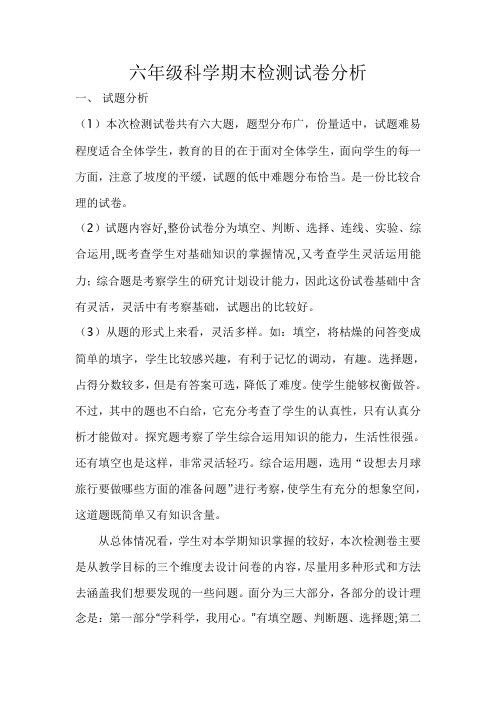 六年级科学期末检测试卷分析

一、 试题分析

（1）本次检测试卷共有六大题，题型分布广，份量适中，试题难易程度适合全体学生，教育的目的在于面对全体学生，面向学生的每一方面，注意了坡度的平缓，试题的低中难题分布恰当。是一份比较合理的试卷。

（2）试题内容好,整份试卷分为填空、判断、选择、连线、实验、综合运用,既考查学生对基础知识的掌握情况,又考查学生灵活运用能力；综合题是考察学生的研究计划设计能力，因此这份试卷基础中含有灵活，灵活中有考察基础，试题出的比较好。

（3）从题的形式上来看，灵活多样。如：填空，将枯燥的问答变成简单的填字，学生比较感兴趣，有利于记忆的调动，有趣。选择题，占得分数较多，但是有答案可选，降低了难度。使学生能够权衡做答。不过，其中的题也不白给，它充分考查了学生的认真性，只有认真分析才能做对。探究题考察了学生综合运用知识的能力，生活性很强。还有填空也是这样，非常灵活轻巧。综合运用题，选用“设想去月球旅行要做哪些方面的准备问题”进行考察，使学生有充分的想象空间，这道题既简单又有知识含量。

从总体情况看，学生对本学期知识掌握的较好，本次检测卷主要是从教学目标的三个维度去设计问卷的内容，尽量用多种形式和方法去涵盖我们想要发现的一些问题。面分为三大部分，各部分的设计理念是：第一部分“学科学，我用心。”有填空题、判断题、选择题;第二